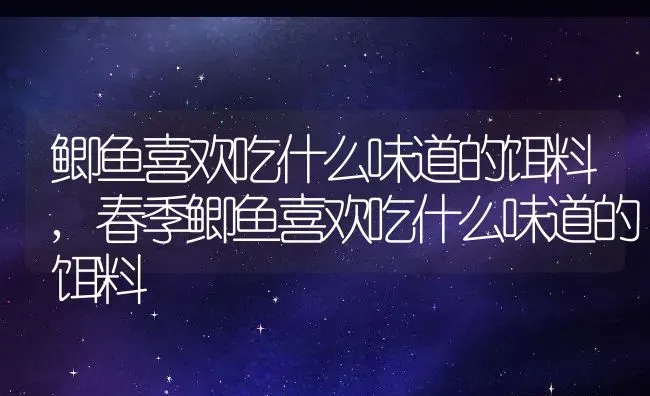 鲫鱼喜欢吃什么味道的饵料，春季鲫鱼喜欢吃什么味道的饵料